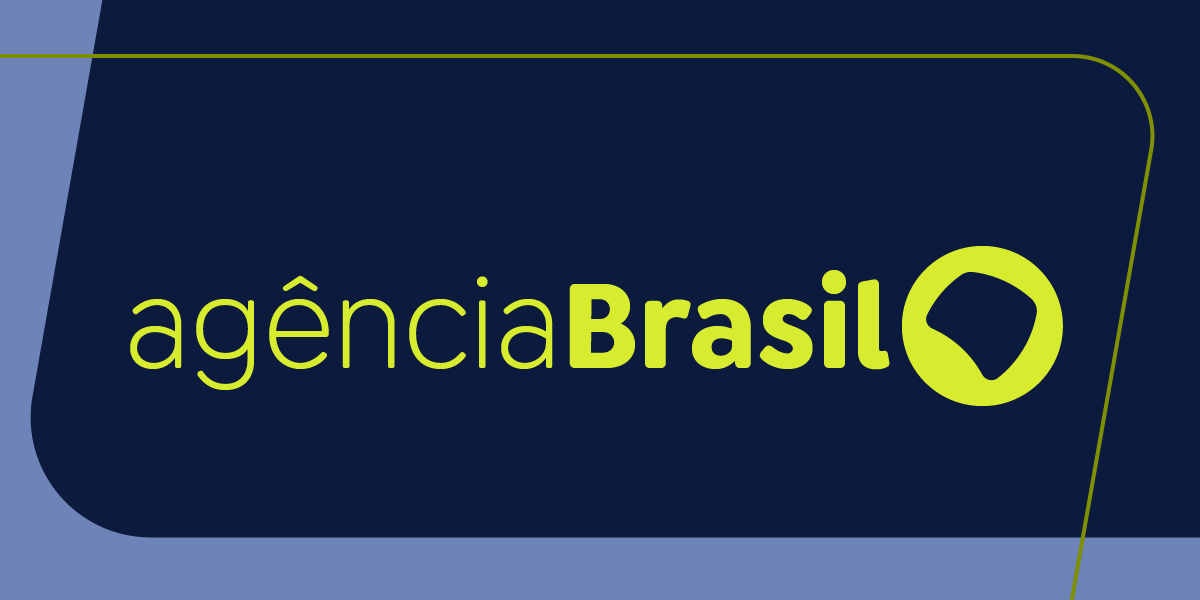 agênciaBrasil